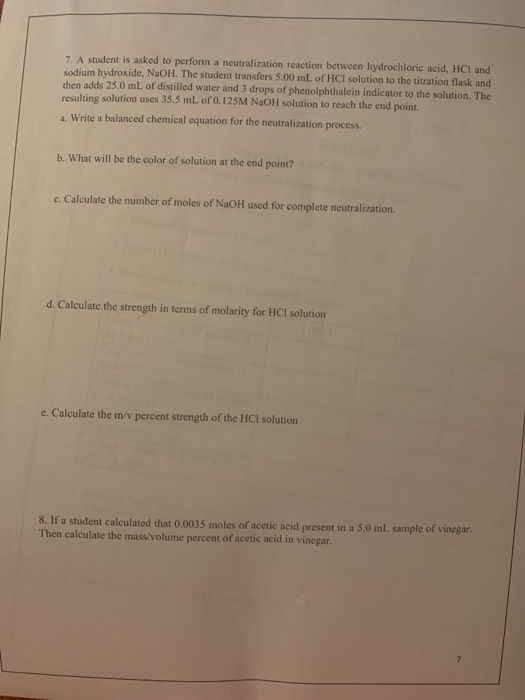 7. A student is asked to perform a neutralization reaction between hydrochloric acid, HCl and sodium hydroxide, NaOH. The student transfers 5.00 mL of HCl solution to the titration flask and then adds 25.0 mL of distilled water and 3 drops of phenolphthalein indicator to the solution. The resulting solution uses 35.5 mL of 0.125M NaOH solution to reach the end point.

a. Write a balanced chemical equation for the neutralization process.

b. What will be the color of solution at the end point?

c. Calculate the number of moles of NaOH used for complete neutralization.

d. Calculate the strength in terms of molarity for HCl solution

e. Calculate the m/v percent strength of the HCl solution

8. If a student calculated that 0.0035 moles of acetic acid present in a 5.0 mL sample of vinegar. Then calculate the mass/volume percent of acetic acid in vinegar.

7